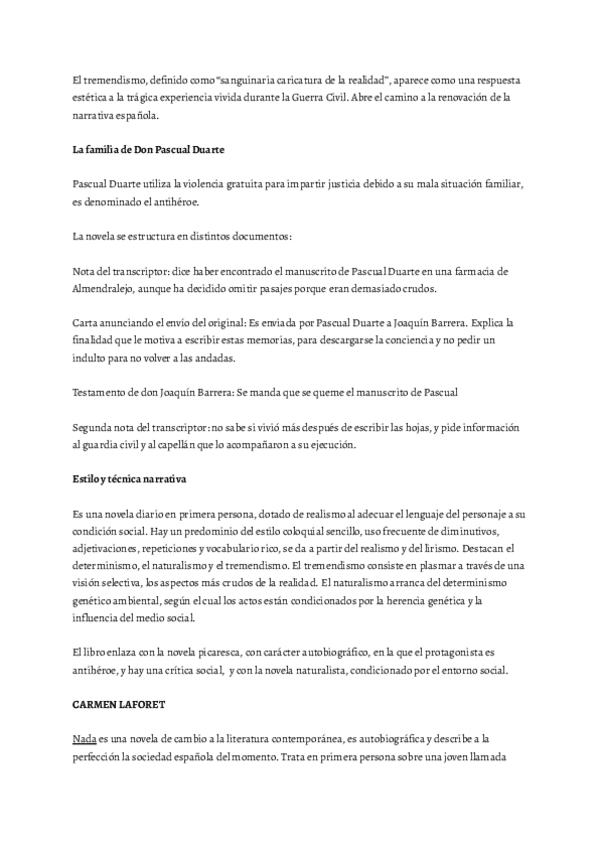 El tremendismo, definido como "sanguinaria caricatura de la realidad", aparece como una respuesta estética a la trágica experiencia vivida durante la Guerra Civil. Abre el camino a la renovación de la narrativa española.

La familia de Don Pascual Duarte

Pascual Duarte utiliza la violencia gratuita para impartir justicia debido a su mala situación familiar, es denominado el antihéroe.

La novela se estructura en distintos documentos:

Nota del transcriptor: dice haber encontrado el manuscrito de Pascual Duarte en una farmacia de Almendralejo, aunque ha decidido omitir pasajes porque eran demasiado crudos.

Carta anunciando el envío del original: Es enviada por Pascual Duarte a Joaquín Barrera. Explica la finalidad que le motiva a escribir estas memorias, para descargarse la conciencia y no pedir un indulto para no volver a las andadas.

Testamento de don Joaquín Barrera: Se manda que se queme el manuscrito de Pascual

Segunda nota del transcriptor: no sabe si vivió más después de escribir las hojas, y pide información al guardia civil y al capellán que lo acompañaron a su ejecución.

Estilo y técnica narrativa

Es una novela diario en primera persona, dotado de realismo al adecuar el lenguaje del personaje a su condición social. Hay un predominio del estilo coloquial sencillo, uso frecuente de diminutivos, adjetivaciones, repeticiones y vocabulario rico, se da a partir del realismo y del lirismo. Destacan el determinismo, el naturalismo y el tremendismo. El tremendismo consiste en plasmar a través de una visión selectiva, los aspectos más crudos de la realidad. El naturalismo arranca del determinismo genético ambiental, según el cual los actos están condicionados por la herencia genética y la influencia del medio social.

El libro enlaza con la novela picaresca, con carácter autobiográfico, en la que el protagonista es antihéroe, y hay una crítica social, y con la novela naturalista, condicionado por el entorno social.

CARMEN LAFORET

Nada es una novela de cambio a la literatura contemporánea, es autobiográfica y describe a la perfección la sociedad española del momento. Trata en primera persona sobre una joven llamada